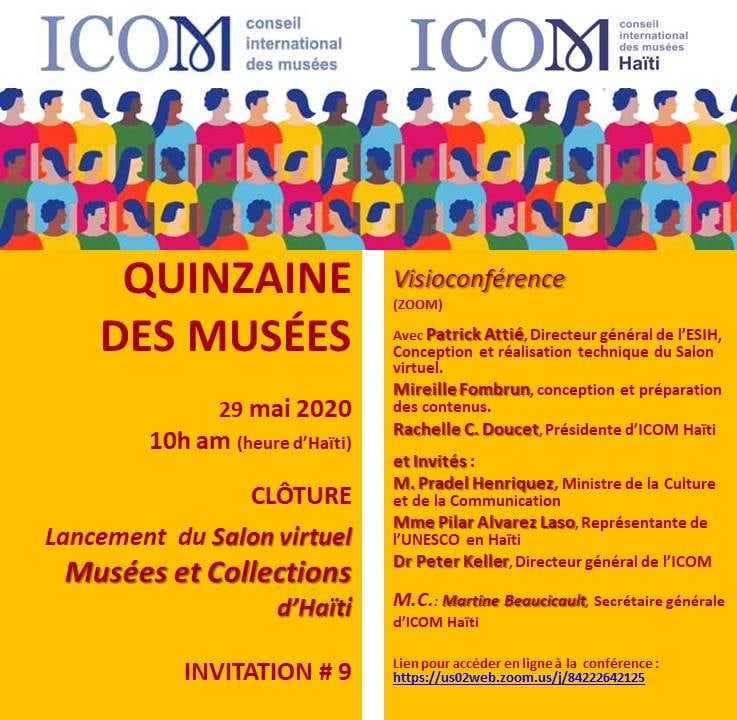 ICOM conseil international des musées

ICOM conseil international des musées Haïti

QUINZAINE DES MUSÉES

29 mai 2020
10h am (heure d'Haïti)

CLÔTURE

Lancement du Salon virtuel
Musées et Collections d'Haïti

INVITATION # 9

Visioconférence
(ZOOM)

Avec Patrick Attié, Directeur général de l'ESIH, Conception et réalisation technique du Salon virtuel.

Mireille Fombrun, conception et préparation des contenus.

Rachelle C. Doucet, Présidente d'ICOM Haïti

et Invités :

M. Pradel Henriquez, Ministre de la Culture et de la Communication

Mme Pilar Alvarez Laso, Représentante de l'UNESCO en Haïti

Dr Peter Keller, Directeur général de l'ICOM

M.C.: Martine Beaucicault, Secrétaire générale d'ICOM Haïti

Lien pour accéder en ligne à la conférence :
https://us02web.zoom.us/j/84222642125